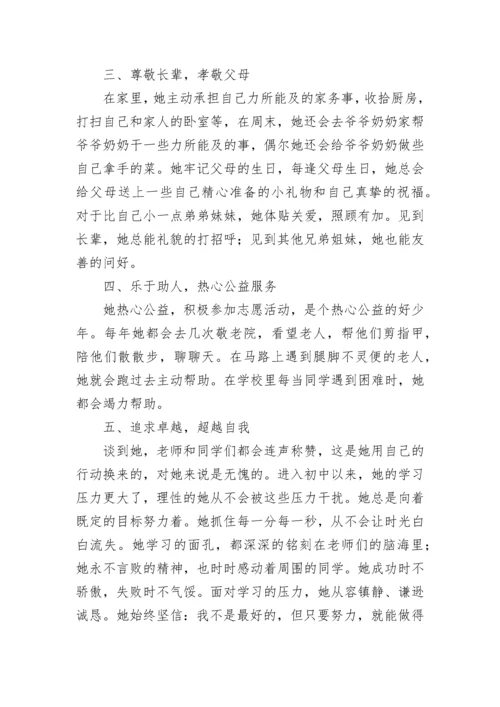 三、尊敬长辈，孝敬父母

在家里，她主动承担自己力所能及的家务事，收拾厨房，打扫自己和家人的卧室等，在周末，她还会去爷爷奶奶家帮爷爷奶奶干一些力所能及的事，偶尔她还会给爷爷奶奶做些自己拿手的菜。她牢记父母的生日，每逢父母生日，她总会给父母送上一些自己精心准备的小礼物和自己真挚的祝福。对于比自己小一点弟弟妹妹，她体贴关爱，照顾有加。见到长辈，她总能礼貌的打招呼；见到其他兄弟姐妹，她也能友善的问好。

四、乐于助人，热心公益服务

她热心公益，积极参加志愿活动，是个热心公益的好少年。每年她都会去几次敬老院，看望老人，帮他们剪指甲，陪他们散散步，聊聊天。在马路上遇到腿脚不灵便的老人，她就会跑过去主动帮助。在学校里每当同学遇到困难时，她都会竭力帮助。

五、追求卓越，超越自我

谈到她，老师和同学们都会连声称赞，这是她用自己的行动换来的，对她来说是无愧的。进入初中以来，她的学习压力更大了，理性的她从不会被这些压力干扰。她总是向着既定的目标努力着。她抓住每一分每一秒，从不会让时光白白流失。她学习的面孔，都深深的铭刻在老师们的脑海里；她永不言败的精神，也时时感动着周围的同学。她成功时不骄傲，失败时不气馁。面对学习的压力，她从容镇静、谦逊诚恳。她始终坚信：我不是最好的，但只要努力，就能做得